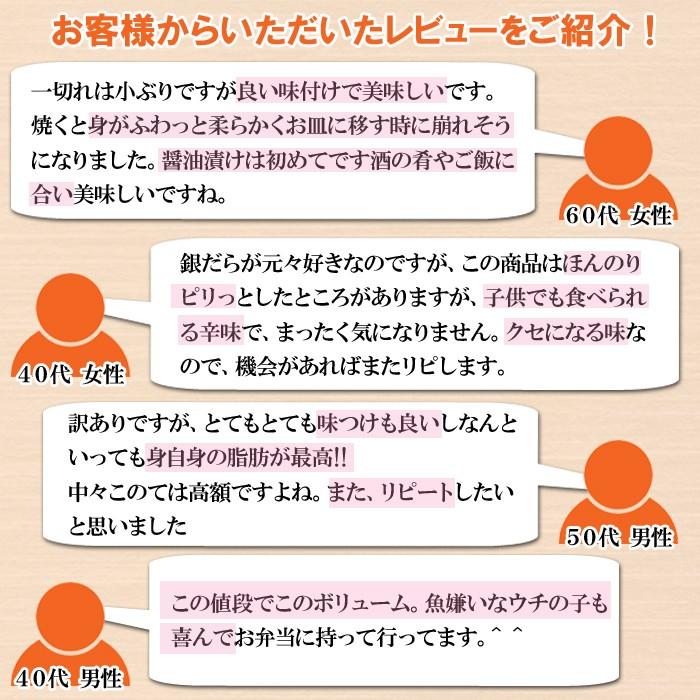 お客様からいただいたレビューをご紹介！

一切れは小ぶりですが良い味付けで美味しいです。焼くと身がふわっと柔らかくお皿に移す時に崩れそうになりました。醤油漬けは初めてです酒の肴やご飯に合い美味しいですね。

60代 女性

銀だらが元々好きなのですが、この商品はほんのりピリっとしたところがありますが、子供でも食べられる辛味で、まったく気になりません。クセになる味なので、機会があればまたリピします。

40代 女性

訳ありですが、とてもとても味つけも良いしなんといっても身自身の脂肪が最高!!
中々このては高額ですよね。また、リピートしたいと思いました

50代 男性

この値段でこのボリューム。魚嫌いなウチの子も喜んでお弁当に持って行ってます。^ ^

40代 男性